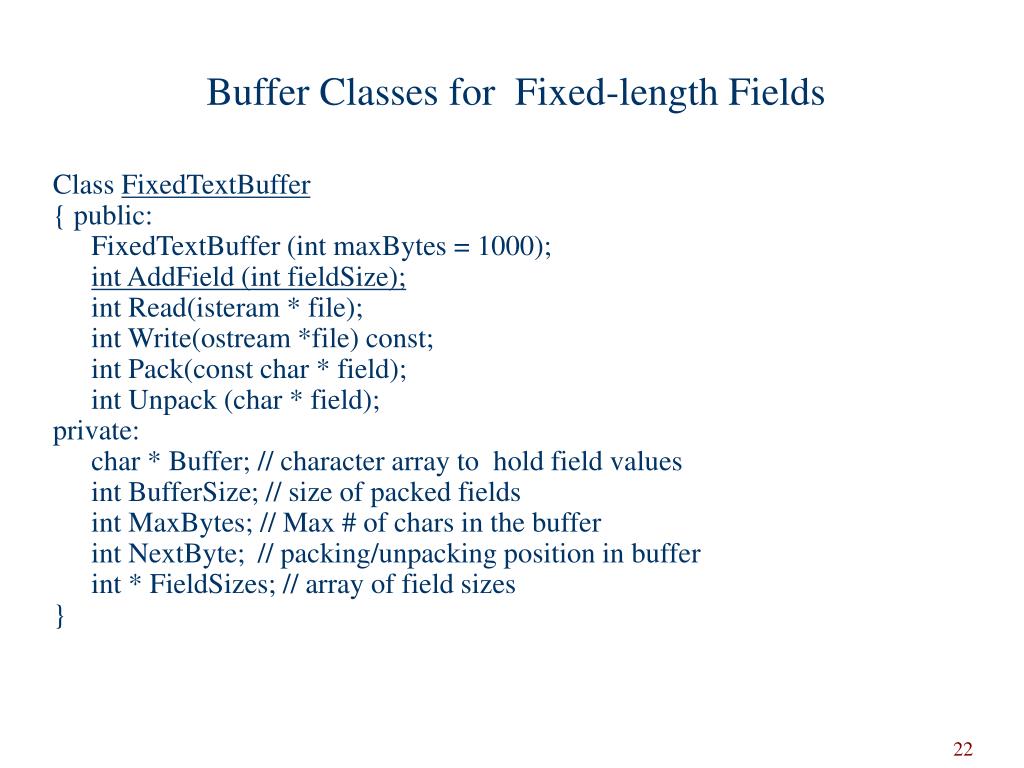 Buffer Classes for Fixed-length Fields

Class FixedTextBuffer
{ public:
FixedTextBuffer (int maxBytes = 1000);
int AddField (int fieldSize);
int Read(isteram * file);
int Write(ostream *file) const;
int Pack(const char * field);
int Unpack (char * field);
private:
char * Buffer; // character array to hold field values
int BufferSize; // size of packed fields
int MaxBytes; // Max # of chars in the buffer
int NextByte; // packing/unpacking position in buffer
int * FieldSizes; // array of field sizes
}

22